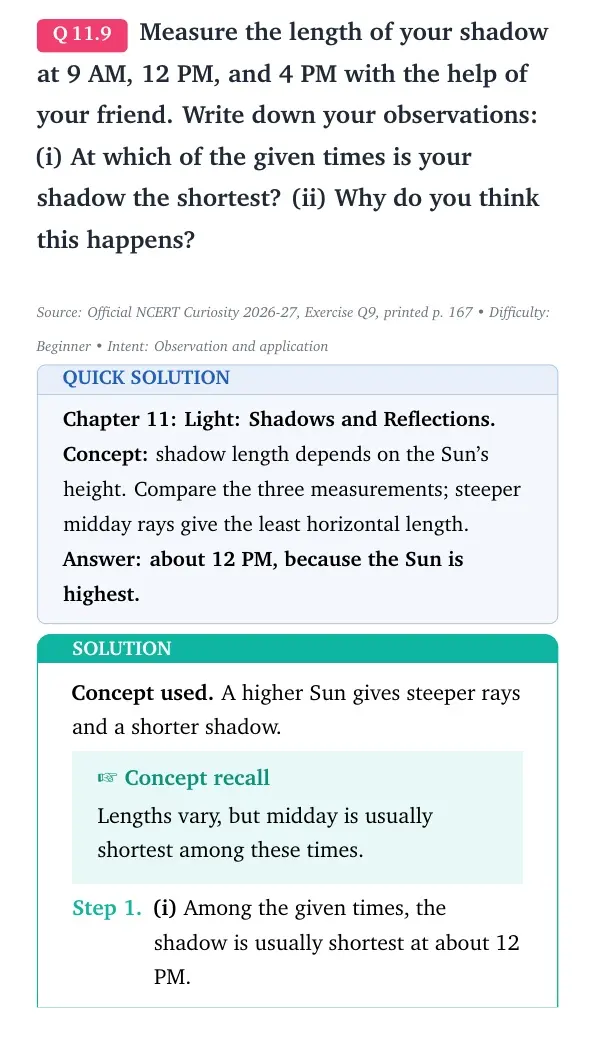 Q 11.9 Measure the length of your shadow at 9 AM, 12 PM, and 4 PM with the help of your friend. Write down your observations: (i) At which of the given times is your shadow the shortest? (ii) Why do you think this happens?

Source: Official NCERT Curiosity 2026-27, Exercise Q9, printed p. 167 • Difficulty: Beginner • Intent: Observation and application

QUICK SOLUTION

Chapter 11: Light: Shadows and Reflections. Concept: shadow length depends on the Sun's height. Compare the three measurements; steeper midday rays give the least horizontal length. Answer: about 12 PM, because the Sun is highest.

SOLUTION

Concept used. A higher Sun gives steeper rays and a shorter shadow.

☞ Concept recall

Lengths vary, but midday is usually shortest among these times.

Step 1. (i) Among the given times, the shadow is usually shortest at about 12 PM.